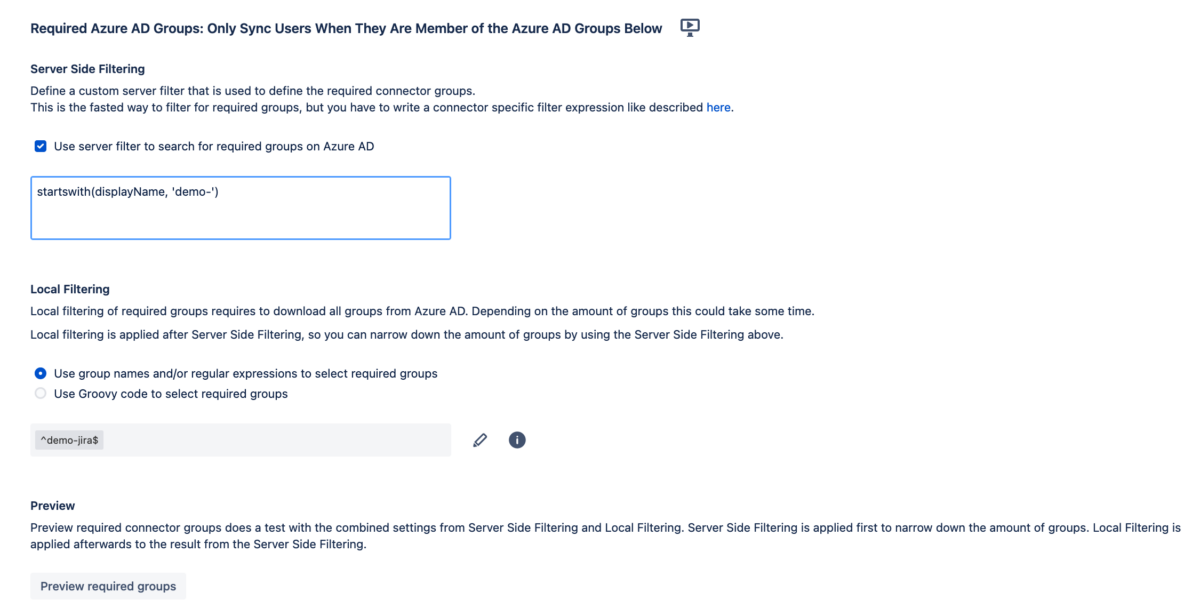 Required Azure AD Groups: Only Sync Users When They Are Member of the Azure AD Groups Below

Server Side Filtering

Define a custom server filter that is used to define the required connector groups.
This is the fasted way to filter for required groups, but you have to write a connector specific filter expression like described here.

Use server filter to search for required groups on Azure AD

startswith(displayName, 'demo-')

Local Filtering

Local filtering of required groups requires to download all groups from Azure AD. Depending on the amount of groups this could take some time.

Local filtering is applied after Server Side Filtering, so you can narrow down the amount of groups by using the Server Side Filtering above.

Use group names and/or regular expressions to select required groups
Use Groovy code to select required groups

^demo-jira$

Preview

Preview required connector groups does a test with the combined settings from Server Side Filtering and Local Filtering. Server Side Filtering is applied first to narrow down the amount of groups. Local Filtering is applied afterwards to the result from the Server Side Filtering.

Preview required groups